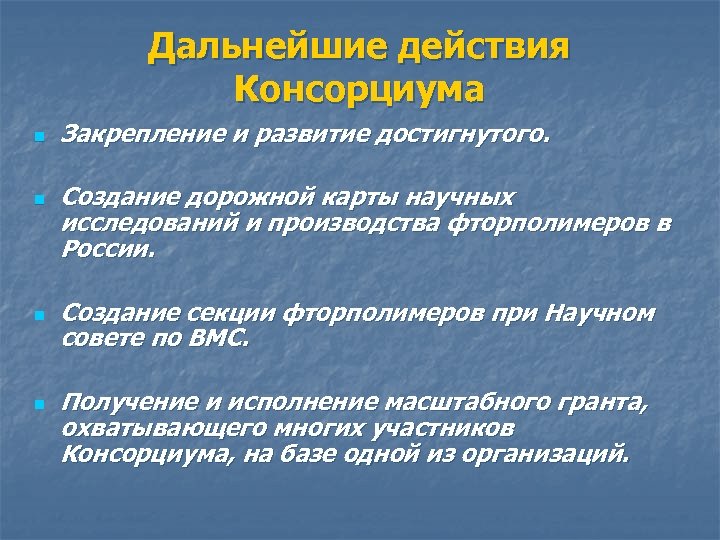 Дальнейшие действия Консорциума

Закрепление и развитие достигнутого.

Создание дорожной карты научных исследований и производства фторполимеров в России.

Создание секции фторполимеров при Научном совете по ВМС.

Получение и исполнение масштабного гранта, охватывающего многих участников Консорциума, на базе одной из организаций.